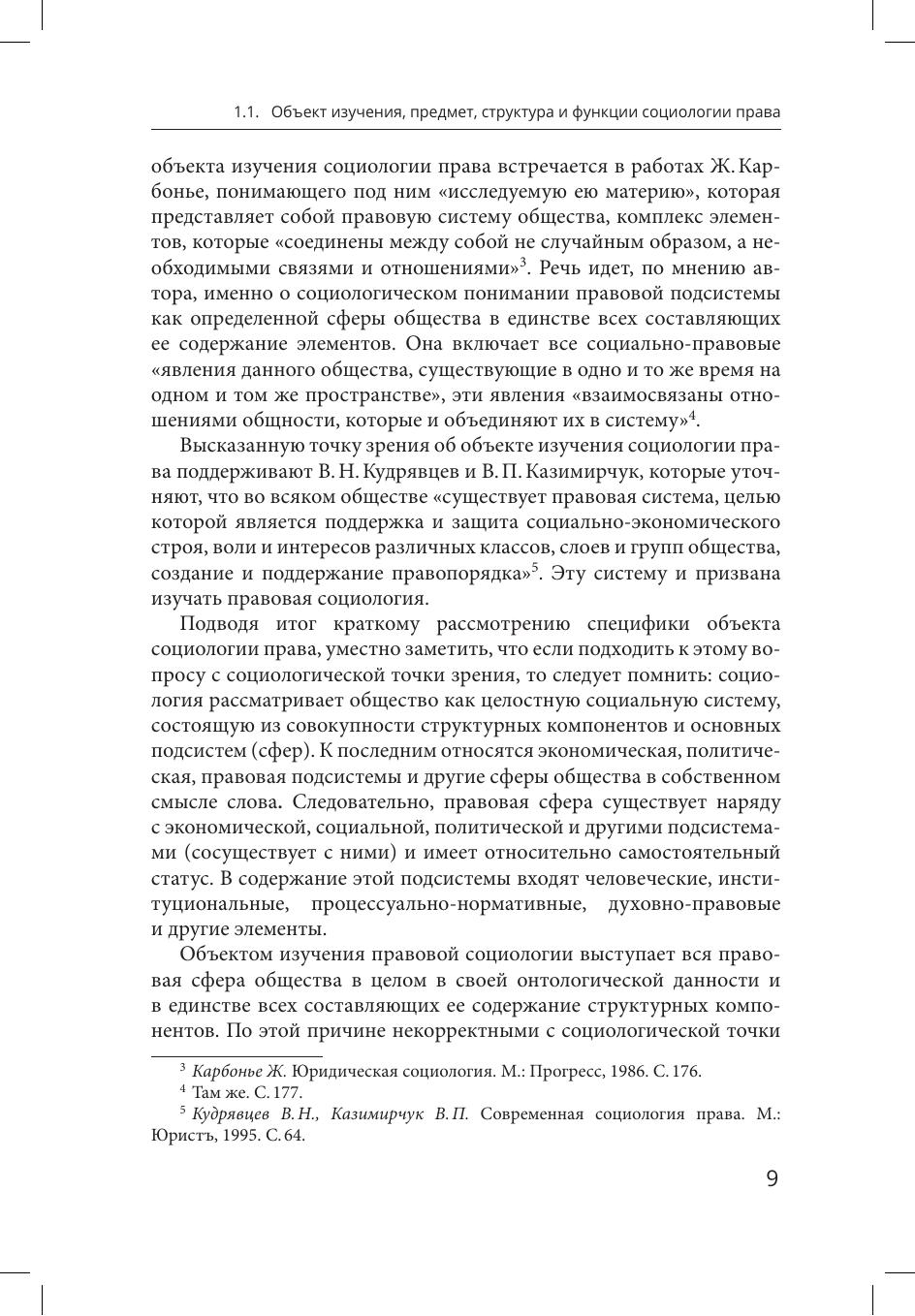 1.1. Объект изучения, предмет, структура и функции социологии права

объекта изучения социологии права встречается в работах Ж. Карбонье, понимающего под ним «исследуемую ею материю», которая представляет собой правовую систему общества, комплекс элементов, которые «соединены между собой не случайным образом, а необходимыми связями и отношениями»$^3$. Речь идет, по мнению автора, именно о социологическом понимании правовой подсистемы как определенной сферы общества в единстве всех составляющих ее содержание элементов. Она включает все социально-правовые «явления данного общества, существующие в одно и то же время на одном и том же пространстве», эти явления «взаимосвязаны отношениями общности, которые и объединяют их в систему»$^4$.

Высказанную точку зрения об объекте изучения социологии права поддерживают В. Н. Кудрявцев и В. П. Казимирчук, которые уточняют, что во всяком обществе «существует правовая система, целью которой является поддержка и защита социально-экономического строя, воли и интересов различных классов, слоев и групп общества, создание и поддержание правопорядка»$^5$. Эту систему и призвана изучать правовая социология.

Подводя итог краткому рассмотрению специфики объекта социологии права, уместно заметить, что если подходить к этому вопросу с социологической точки зрения, то следует помнить: социология рассматривает общество как целостную социальную систему, состоящую из совокупности структурных компонентов и основных подсистем (сфер). К последним относятся экономическая, политическая, правовая подсистемы и другие сферы общества в собственном смысле слова. Следовательно, правовая сфера существует наряду с экономической, социальной, политической и другими подсистемами (сосуществует с ними) и имеет относительно самостоятельный статус. В содержание этой подсистемы входят человеческие, институциональные, процессуально-нормативные, духовно-правовые и другие элементы.

Объектом изучения правовой социологии выступает вся правовая сфера общества в целом в своей онтологической данности и в единстве всех составляющих ее содержание структурных компонентов. По этой причине некорректными с социологической точки

$^3$ Карбонье Ж. Юридическая социология. М.: Прогресс, 1986. С. 176.
$^4$ Там же. С. 177.
$^5$ Кудрявцев В. Н., Казимирчук В. П. Современная социология права. М.: Юристъ, 1995. С. 64.

9